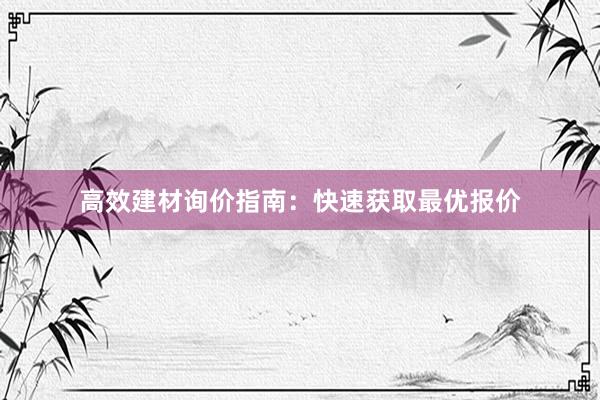 高效建材询价指南：快速获取最优报价